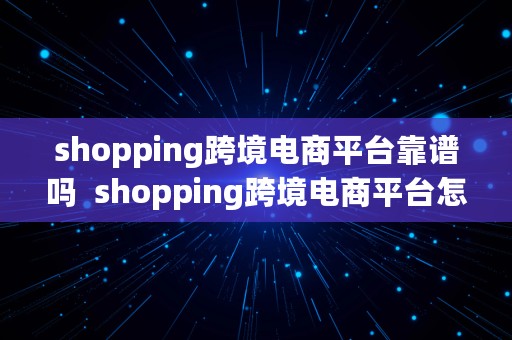 shopping跨境电商平台靠谱吗 shopping跨境电商平台怎